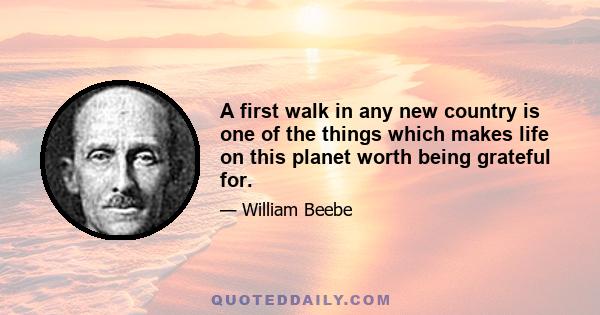 A first walk in any new country is one of the things which makes life on this planet worth being grateful for.

— William Beebe

QUOTEDDAILY.COM